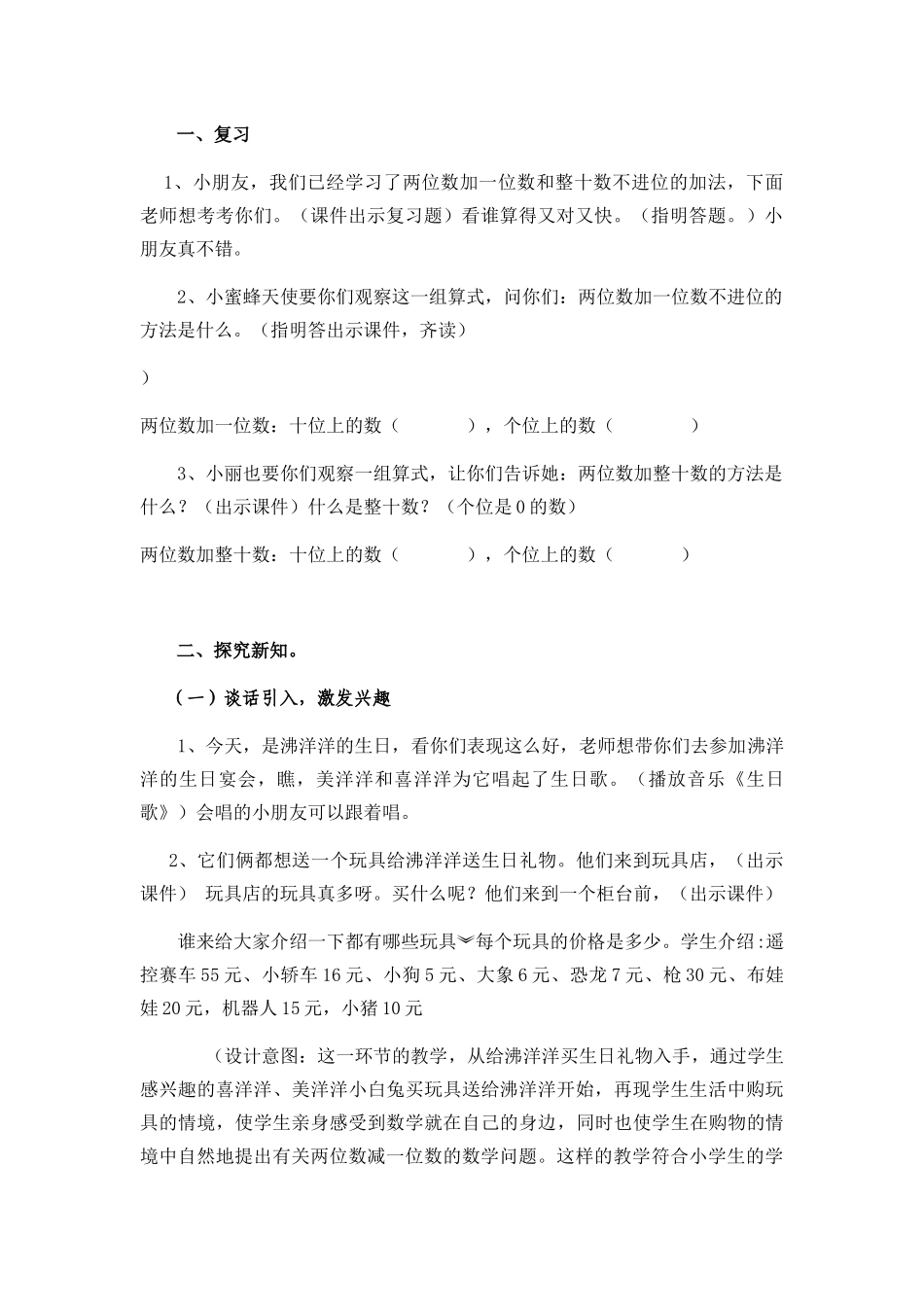 一、复习

1、小朋友，我们已经学习了两位数加一位数和整十数不进位的加法，下面老师想考考你们。（课件出示复习题）看谁算得又对又快。（指明答题。）小朋友真不错。

2、小蜜蜂天使要你们观察这一组算式，问你们：两位数加一位数不进位的方法是什么。（指明答出示课件，齐读）

）

两位数加一位数：十位上的数（　　　），个位上的数（　　　）

3、小丽也要你们观察一组算式，让你们告诉她：两位数加整十数的方法是什么？（出示课件）什么是整十数？（个位是0的数）

两位数加整十数：十位上的数（　　　），个位上的数（　　　）

二、探究新知。

（一）谈话引入，激发兴趣

1、今天，是沸洋洋的生日，看你们表现这么好，老师想带你们去参加沸洋洋的生日宴会，瞧，美洋洋和喜洋洋为它唱起了生日歌。（播放音乐《生日歌》）会唱的小朋友可以跟着唱。

2、它们俩都想送一个玩具给沸洋洋送生日礼物。他们来到玩具店，（出示课件） 玩具店的玩具真多呀。买什么呢？他们来到一个柜台前，（出示课件）

谁来给大家介绍一下都有哪些玩具︾每个玩具的价格是多少。学生介绍:遥控赛车55元、小轿车16元、小狗5元、大象6元、恐龙7元、枪30元、布娃娃20元，机器人15元，小猪10元

（设计意图：这一环节的教学，从给沸洋洋买生日礼物入手，通过学生感兴趣的喜洋洋、美洋洋小白兔买玩具送给沸洋洋开始，再现学生生活中购玩具的情境，使学生亲身感受到数学就在自己的身边，同时也使学生在购物的情境中自然地提出有关两位数减一位数的数学问题。这样的教学符合小学生的学